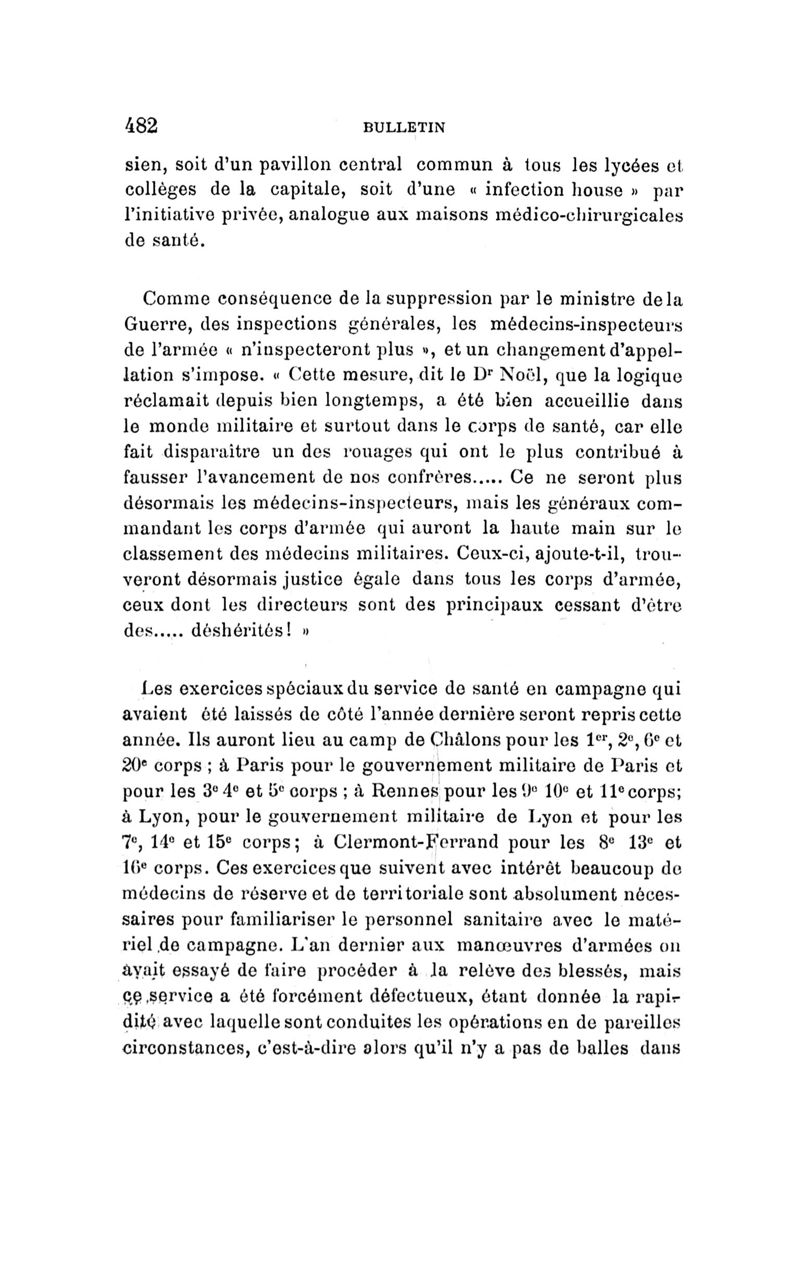 482 BULLETIN

sien, soit d'un pavillon central commun à tous les lycées et collèges de la capitale, soit d'une « infection house » par l'initiative privée, analogue aux maisons médico-chirurgicales de santé.

Comme conséquence de la suppression par le ministre de la Guerre, des inspections générales, les médecins-inspecteurs de l'armée « n'inspecteront plus », et un changement d'appellation s'impose. « Cette mesure, dit le Dr Noël, que la logique réclamait depuis bien longtemps, a été bien accueillie dans le monde militaire et surtout dans le corps de santé, car elle fait disparaître un des rouages qui ont le plus contribué à fausser l'avancement de nos confrères..... Ce ne seront plus désormais les médecins-inspecteurs, mais les généraux commandant les corps d'armée qui auront la haute main sur le classement des médecins militaires. Ceux-ci, ajoute-t-il, trouveront désormais justice égale dans tous les corps d'armée, ceux dont les directeurs sont des principaux cessant d'être des..... déshérités! »

Les exercices spéciaux du service de santé en campagne qui avaient été laissés de côté l'année dernière seront repris cette année. Ils auront lieu au camp de Châlons pour les 1er, 2e, 6e et 20e corps ; à Paris pour le gouvernement militaire de Paris et pour les 3e 4e et 5e corps ; à Rennes pour les 9e 10e et 11e corps; à Lyon, pour le gouvernement militaire de Lyon et pour les 7e, 14e et 15e corps; à Clermont-Ferrand pour les 8e 13e et 16e corps. Ces exercices que suivent avec intérêt beaucoup de médecins de réserve et de territoriale sont absolument nécessaires pour familiariser le personnel sanitaire avec le matériel de campagne. L'an dernier aux manœuvres d'armées on avait essayé de faire procéder à la relève des blessés, mais ce service a été forcément défectueux, étant donnée la rapidité avec laquelle sont conduites les opérations en de pareilles circonstances, c'est-à-dire alors qu'il n'y a pas de balles dans